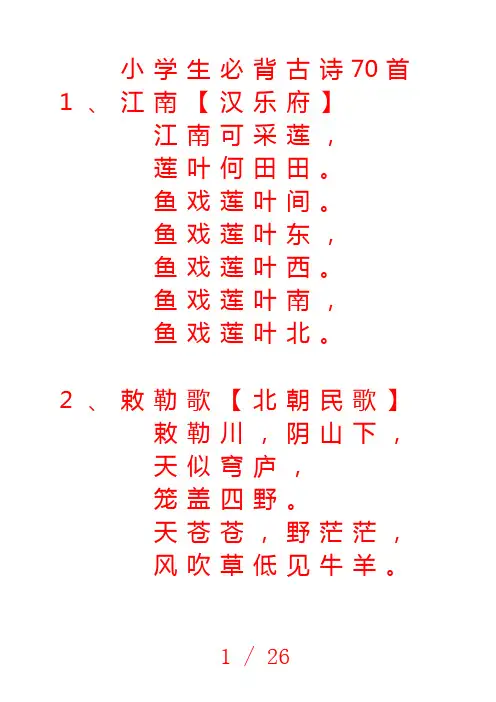 小学生必背古诗70首

1、江南【汉乐府】
江南可采莲，
莲叶何田田。
鱼戏莲叶间。
鱼戏莲叶东，
鱼戏莲叶西。
鱼戏莲叶南，
鱼戏莲叶北。

2、敕勒歌【北朝民歌】
敕勒川，阴山下，
天似穹庐，
笼盖四野。
天苍苍，野茫茫，
风吹草低见牛羊。

1 / 26